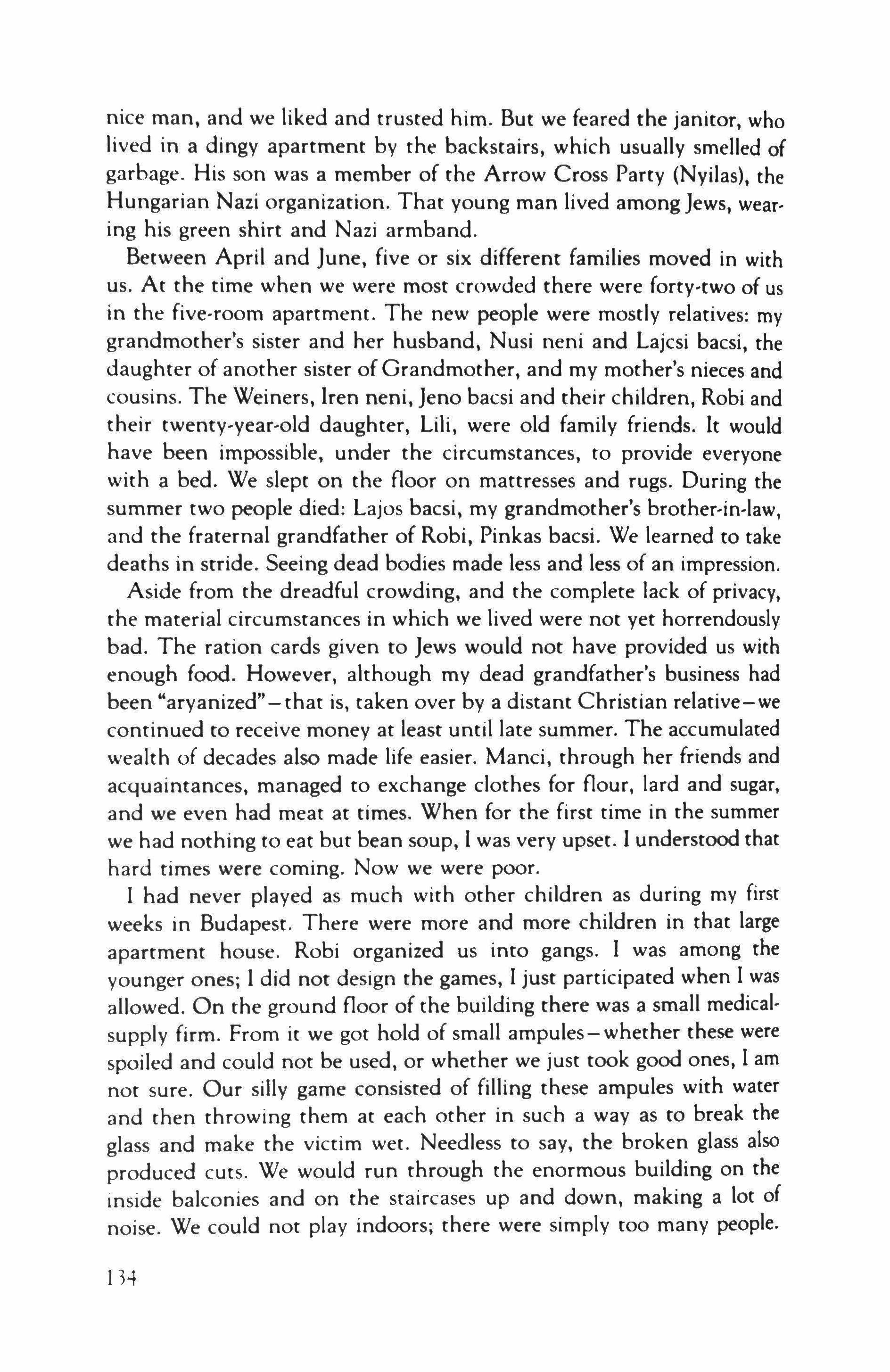 nice man, and we liked and trusted him. But we feared the janitor, who lived in a dingy apartment by the backstairs, which usually smelled of garbage. His son was a member of the Arrow Cross Party (Nyilas), the Hungarian Nazi organization. That young man lived among Jews, wearing his green shirt and Nazi armband.

Between April and June, five or six different families moved in with us. At the time when we were most crowded there were forty-two of us in the five-room apartment. The new people were mostly relatives: my grandmother's sister and her husband, Nusi neni and Lajcsi bacsi, the daughter of another sister of Grandmother, and my mother's nieces and cousins. The Weiners, Iren neni, Jeno bacsi and their children, Robi and their twenty-year-old daughter, Lili, were old family friends. It would have been impossible, under the circumstances, to provide everyone with a bed. We slept on the floor on mattresses and rugs. During the summer two people died: Lajos bacsi, my grandmother's brother-in-law, and the fraternal grandfather of Robi, Pinkas bacsi. We learned to take deaths in stride. Seeing dead bodies made less and less of an impression.

Aside from the dreadful crowding, and the complete lack of privacy, the material circumstances in which we lived were not yet horrendously bad. The ration cards given to Jews would not have provided us with enough food. However, although my dead grandfather's business had been "aryanized"—that is, taken over by a distant Christian relative—we continued to receive money at least until late summer. The accumulated wealth of decades also made life easier. Manci, through her friends and acquaintances, managed to exchange clothes for flour, lard and sugar, and we even had meat at times. When for the first time in the summer we had nothing to eat but bean soup, I was very upset. I understood that hard times were coming. Now we were poor.

I had never played as much with other children as during my first weeks in Budapest. There were more and more children in that large apartment house. Robi organized us into gangs. I was among the younger ones; I did not design the games, I just participated when I was allowed. On the ground floor of the building there was a small medical-supply firm. From it we got hold of small ampules—whether these were spoiled and could not be used, or whether we just took good ones, I am not sure. Our silly game consisted of filling these ampules with water and then throwing them at each other in such a way as to break the glass and make the victim wet. Needless to say, the broken glass also produced cuts. We would run through the enormous building on the inside balconies and on the staircases up and down, making a lot of noise. We could not play indoors; there were simply too many people.

134